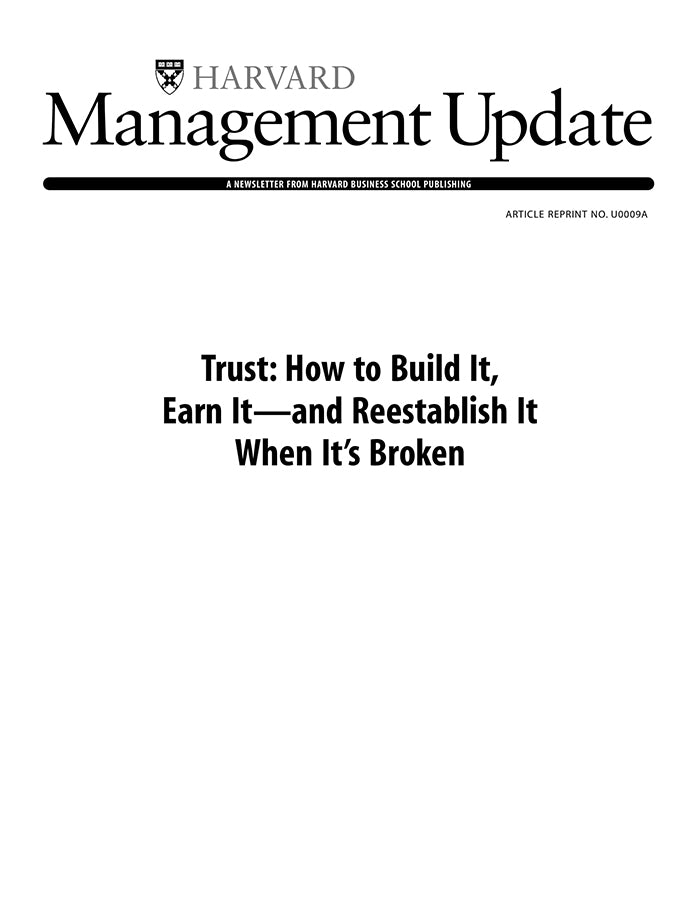 HARVARD
Management Update

A NEWSLETTER FROM HARVARD BUSINESS SCHOOL PUBLISHING

ARTICLE REPRINT NO. U0009A

Trust: How to Build It, Earn It—and Reestablish It When It's Broken